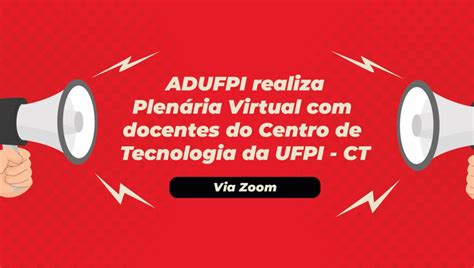 ADUFPI realiza Plenária Virtual com docentes do Centro de Tecnologia da UFPI - CT

Via Zoom